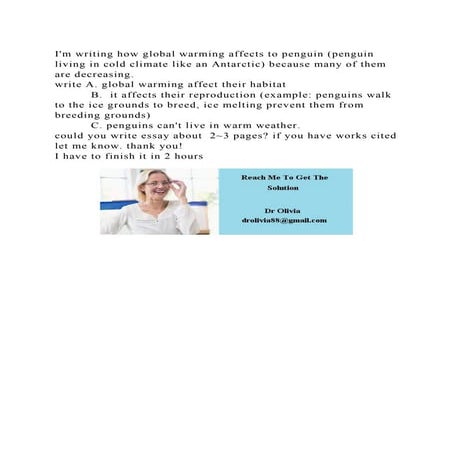 I'm writing how global warming affects to penguin (penguin living in cold climate like an Antarctic) because many of them are decreasing.
write A. global warming affect their habitat

B. it affects their reproduction (example: penguins walk to the ice grounds to breed, ice melting prevent them from breeding grounds)

C. penguins can't live in warm weather.
could you write essay about 2~3 pages? if you have works cited let me know. thank you!
I have to finish it in 2 hours

Reach Me To Get The Solution

Dr Olivia
drolivia88@gmail.com